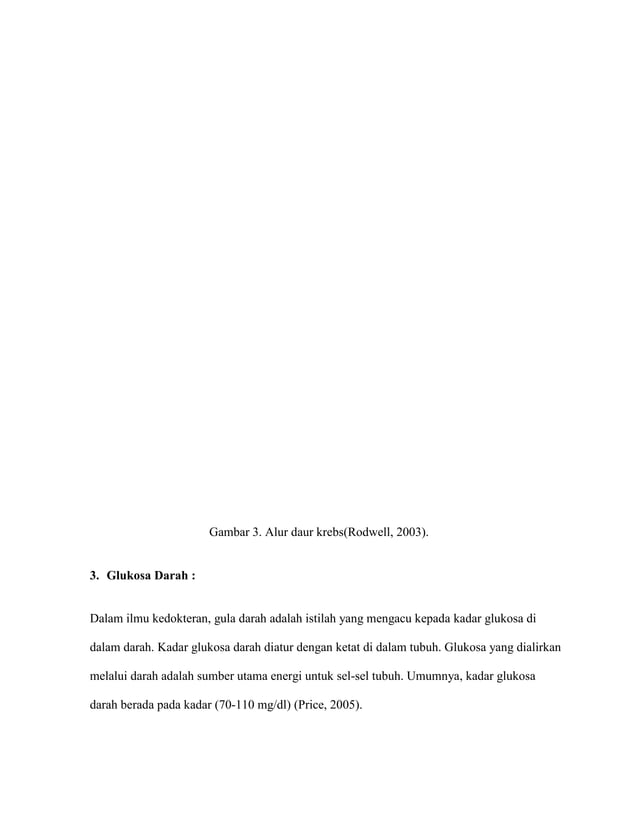 Gambar 3. Alur daur krebs(Rodwell, 2003).

3. Glukosa Darah :

Dalam ilmu kedokteran, gula darah adalah istilah yang mengacu kepada kadar glukosa di dalam darah. Kadar glukosa darah diatur dengan ketat di dalam tubuh. Glukosa yang dialirkan melalui darah adalah sumber utama energi untuk sel-sel tubuh. Umumnya, kadar glukosa darah berada pada kadar (70-110 mg/dl) (Price, 2005).